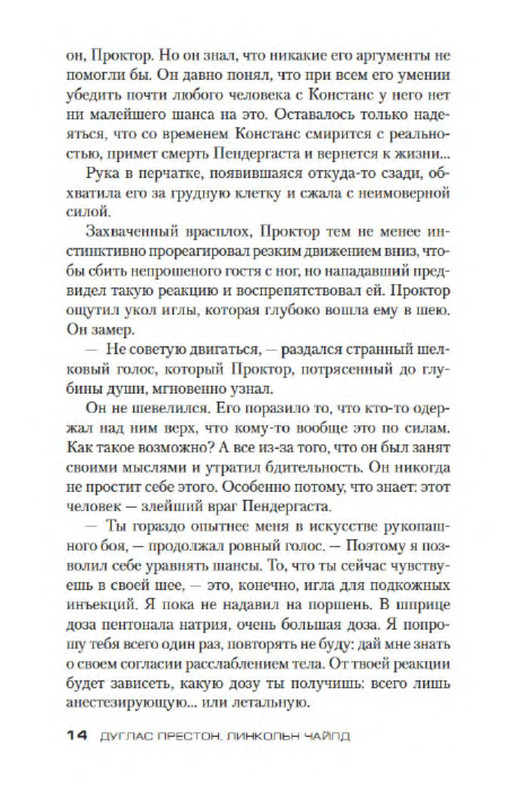 он, Проктор. Но он знал, что никакие его аргументы не помогли бы. Он давно понял, что при всем его умении убедить почти любого человека с Констанс у него нет ни малейшего шанса на это. Оставалось только надеяться, что со временем Констанс смирится с реальностью, примет смерть Пендергаста и вернется к жизни...

Рука в перчатке, появившаяся откуда-то сзади, обхватила его за грудную клетку и сжала с неимоверной силой.

Захваченный врасплох, Проктор тем не менее инстинктивно прореагировал резким движением вниз, чтобы сбить непрошеного гостя с ног, но нападавший предвидел такую реакцию и воспрепятствовал ей. Проктор ощутил укол иглы, которая глубоко вошла ему в шею. Он замер.

— Не советую двигаться, — раздался странный шелковый голос, который Проктор, потрясенный до глубины души, мгновенно узнал.

Он не шевелился. Его поразило то, что кто-то одержал над ним верх, что кому-то вообще это по силам. Как такое возможно? А все из-за того, что он был занят своими мыслями и утратил бдительность. Он никогда не простит себе этого. Особенно потому, что знает: этот человек — злейший враг Пендергаста.

— Ты гораздо опытнее меня в искусстве рукопашного боя, — продолжал ровный голос. — Поэтому я позволил себе уравнять шансы. То, что ты сейчас чувствуешь в своей шее, — это, конечно, игла для подкожных инъекций. Я пока не надавил на поршень. В шприце доза пентонала натрия, очень большая доза. Я попрошу тебя всего один раз, повторять не буду: дай мне знать о своем согласии расслаблением тела. От твоей реакции будет зависеть, какую дозу ты получишь: всего лишь анестезирующую... или летальную.

14 ДУГЛАС ПРЕСТОН, ЛИНКОЛЬН ЧАЙЛД